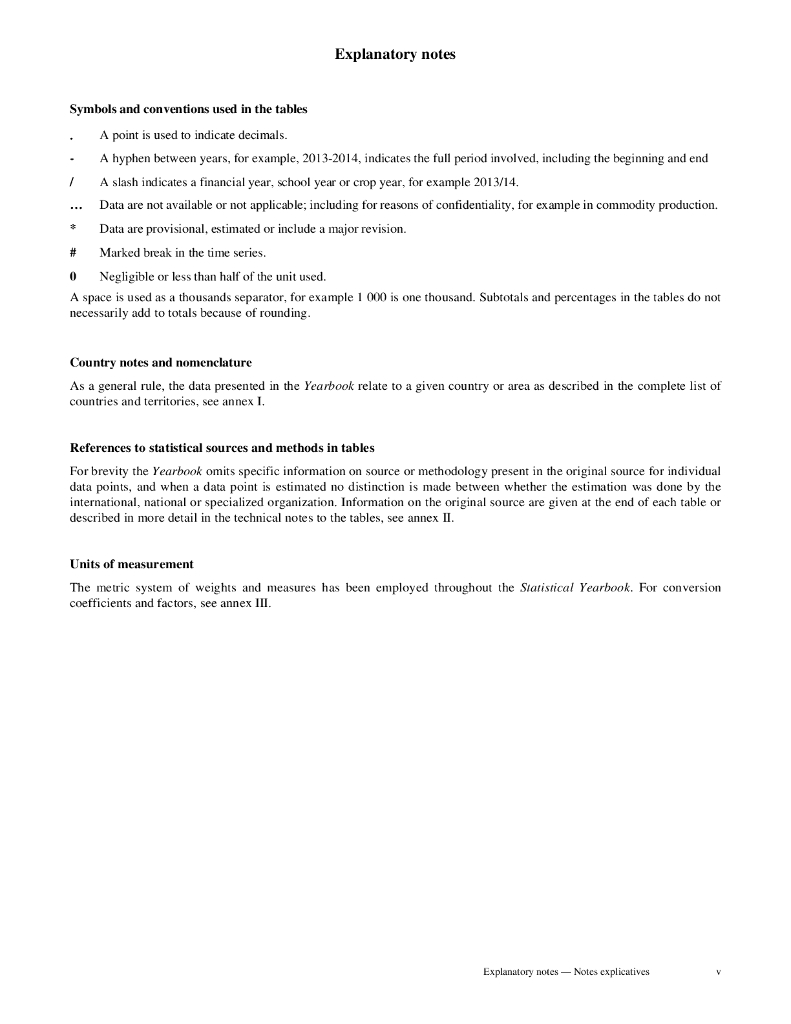 Explanatory notes

Symbols and conventions used in the tables

. A point is used to indicate decimals.

- A hyphen between years, for example, 2013-2014, indicates the full period involved, including the beginning and end

/ A slash indicates a financial year, school year or crop year, for example 2013/14.

... Data are not available or not applicable; including for reasons of confidentiality, for example in commodity production.

* Data are provisional, estimated or include a major revision.

# Marked break in the time series.

0 Negligible or less than half of the unit used.

A space is used as a thousands separator, for example 1 000 is one thousand. Subtotals and percentages in the tables do not necessarily add to totals because of rounding.

Country notes and nomenclature

As a general rule, the data presented in the Yearbook relate to a given country or area as described in the complete list of countries and territories, see annex I.

References to statistical sources and methods in tables

For brevity the Yearbook omits specific information on source or methodology present in the original source for individual data points, and when a data point is estimated no distinction is made between whether the estimation was done by the international, national or specialized organization. Information on the original source are given at the end of each table or described in more detail in the technical notes to the tables, see annex II.

Units of measurement

The metric system of weights and measures has been employed throughout the Statistical Yearbook. For conversion coefficients and factors, see annex III.

Explanatory notes — Notes explicatives v